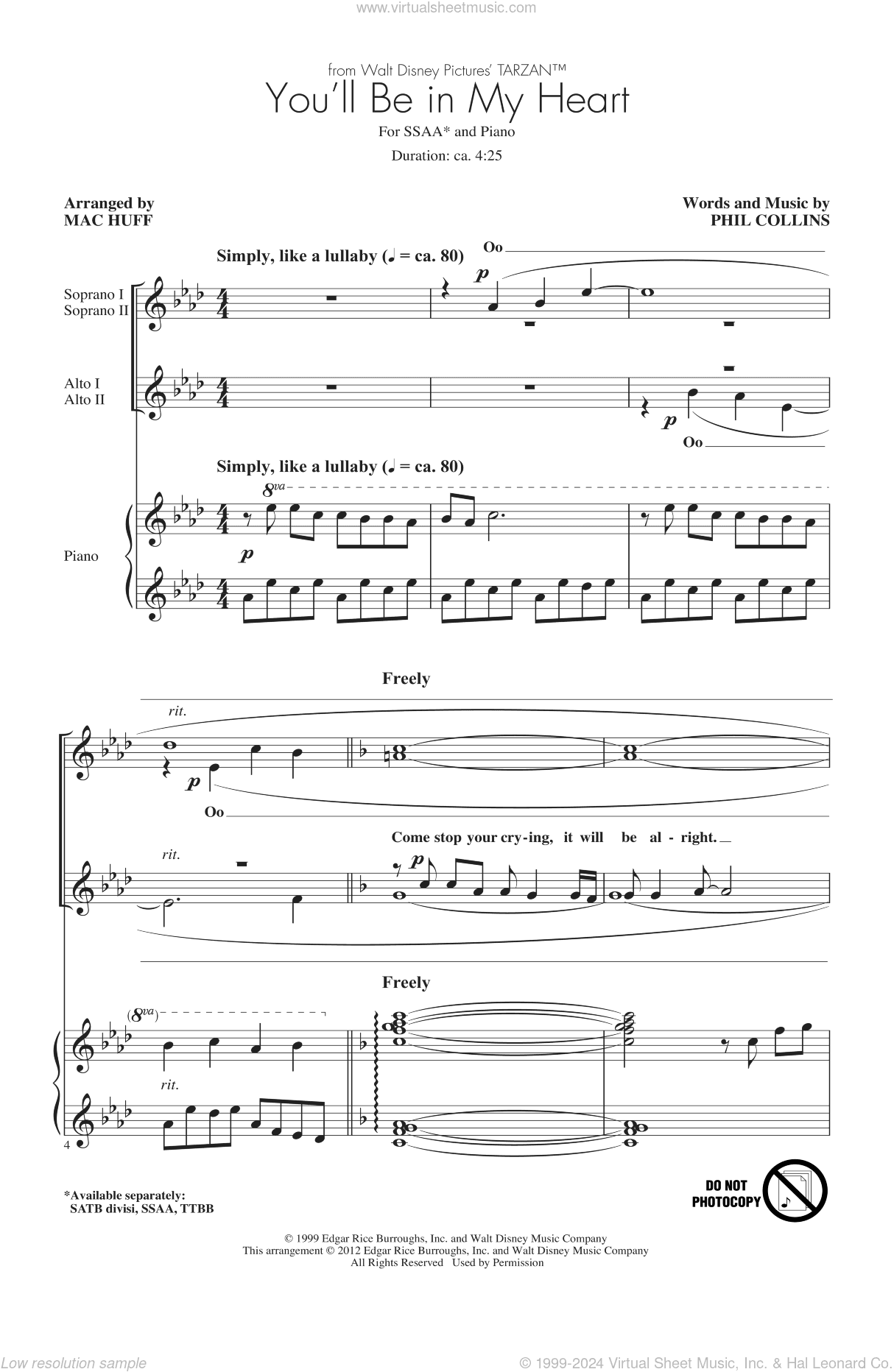 www.virtualsheetmusic.com

from Walt Disney Pictures' TARZAN™

You'll Be in My Heart

For SSAA* and Piano

Duration: ca. 4:25

Arranged by
MAC HUFF

Words and Music by
PHIL COLLINS

Simply, like a lullaby (♩ = ca. 80)

Soprano I
Soprano II

Oo

p

Alto I
Alto II

p

Oo

Simply, like a lullaby (♩ = ca. 80)

8va

Piano

p

Freely

rit.

p

Oo

Come stop your cry-ing, it will be al-right.

rit.

p

Freely

(8va)

rit.

4

*Available separately:
SATB divisi, SSAA, TTBB

DO NOT
PHOTOCOPY

© 1999 Edgar Rice Burroughs, Inc. and Walt Disney Music Company
This arrangement © 2012 Edgar Rice Burroughs, Inc. and Walt Disney Music Company
All Rights Reserved Used by Permission

Low resolution sample

© 1999-2024 Virtual Sheet Music, Inc. & Hal Leonard Co.